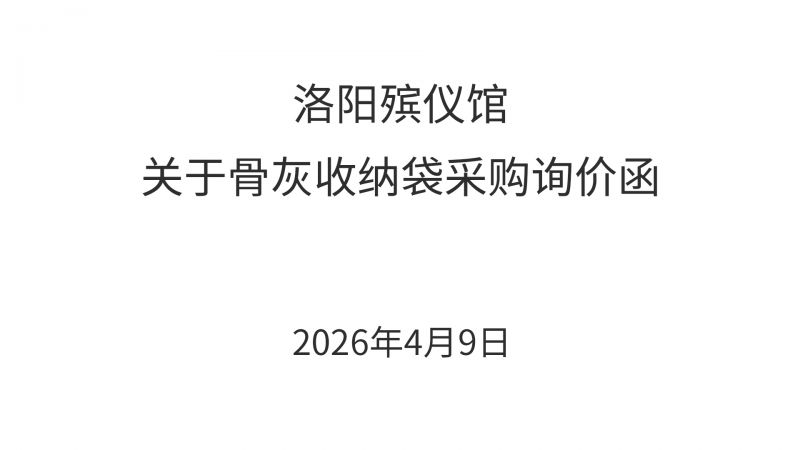 洛阳殡仪馆
关于骨灰收纳袋采购询价函

2026年4月9日